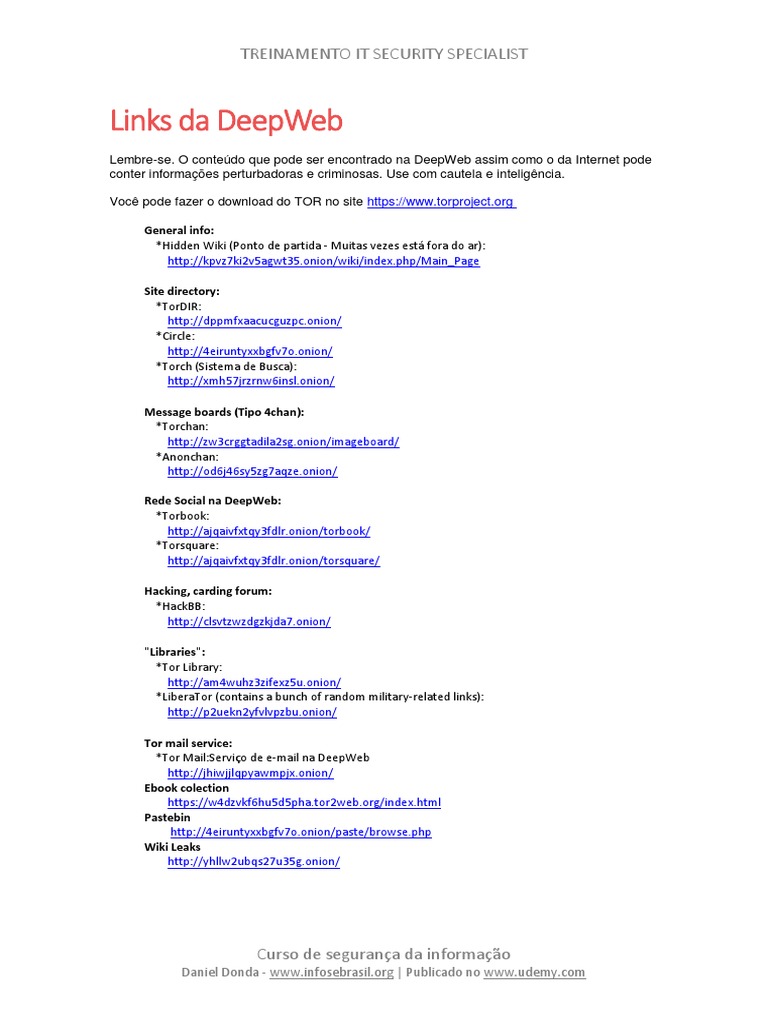 TREINAMENTO IT SECURITY SPECIALIST

Links da DeepWeb

Lembre-se. O conteúdo que pode ser encontrado na DeepWeb assim como o da Internet pode conter informações perturbadoras e criminosas. Use com cautela e inteligência.

Você pode fazer o download do TOR no site https://www.torproject.org

General info:
*Hidden Wiki (Ponto de partida - Muitas vezes está fora do ar):
http://kpvz7ki2v5agwt35.onion/wiki/index.php/Main_Page

Site directory:
*TorDIR:
http://dppmfxaacucguzpc.onion/
*Circle:
http://4eiruntyxxbgfv7o.onion/
*Torch (Sistema de Busca):
http://xmh57jrzrnw6insl.onion/

Message boards (Tipo 4chan):
*Torchan:
http://zw3crggtadila2sg.onion/imageboard/
*Anonchan:
http://od6j46sy5zg7aqze.onion/

Rede Social na DeepWeb:
*Torbook:
http://ajqaivfxtqy3fdlr.onion/torbook/
*Torsquare:
http://ajqaivfxtqy3fdlr.onion/torsquare/

Hacking, carding forum:
*HackBB:
http://clsvtzwzdgzkjda7.onion/

"Libraries":
*Tor Library:
http://am4wuhz3zifexz5u.onion/
*LiberaTor (contains a bunch of random military-related links):
http://p2uekn2yfvlvpzbu.onion/

Tor mail service:
*Tor Mail:Serviço de e-mail na DeepWeb
http://jhiwjjlqpyawmpjx.onion/
Ebook colection
https://w4dzvkf6hu5d5pha.tor2web.org/index.html
Pastebin
http://4eiruntyxxbgfv7o.onion/paste/browse.php
Wiki Leaks
http://yhllw2ubqs27u35g.onion/

Curso de segurança da informação
Daniel Donda - www.infosebrasil.org | Publicado no www.udemy.com